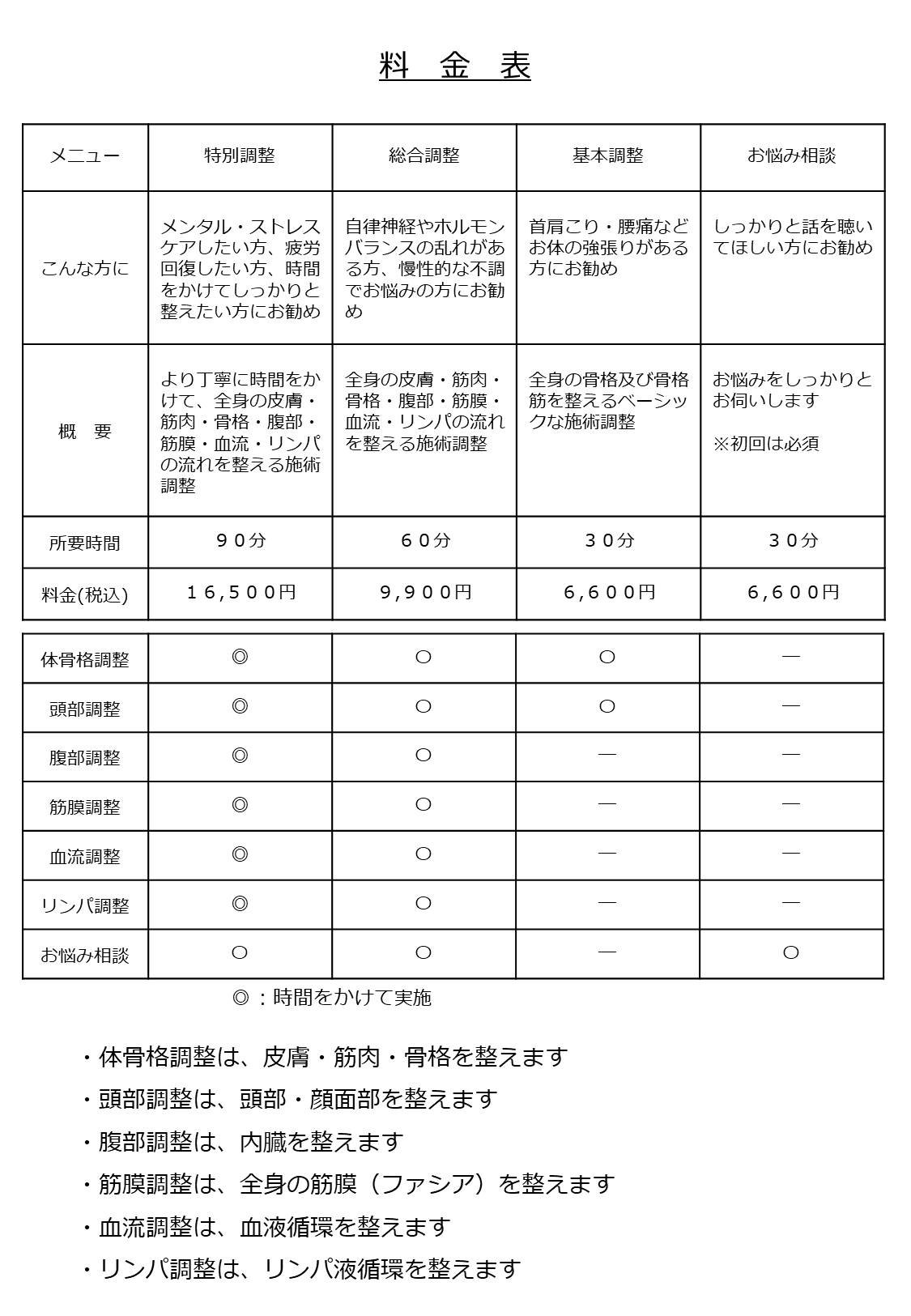 料　金　表

| メニュー | 特別調整 | 総合調整 | 基本調整 | お悩み相談 |
|---|---|---|---|---|
| こんな方に | メンタル・ストレスケアしたい方、疲労回復したい方、時間をかけてしっかりと整えたい方にお勧め | 自律神経やホルモンバランスの乱れがある方、慢性的な不調でお悩みの方にお勧め | 首肩こり・腰痛などお体の強張りがある方にお勧め | しっかりと話を聴いてほしい方にお勧め |
| 概　要 | より丁寧に時間をかけて、全身の皮膚・筋肉・骨格・腹部・筋膜・血流・リンパの流れを整える施術調整 | 全身の皮膚・筋肉・骨格・腹部・筋膜・血流・リンパの流れを整える施術調整 | 全身の骨格及び骨格筋を整えるベーシックな施術調整 | お悩みをしっかりとお伺いします　※初回は必須 |
| 所要時間 | ９０分 | ６０分 | ３０分 | ３０分 |
| 料金(税込) | １６,５００円 | ９,９００円 | ６,６００円 | ６,６００円 |

| 体骨格調整 | ◎ | ○ | ○ | ― |
|---|---|---|---|---|
| 頭部調整 | ◎ | ○ | ○ | ― |
| 腹部調整 | ◎ | ○ | ― | ― |
| 筋膜調整 | ◎ | ○ | ― | ― |
| 血流調整 | ◎ | ○ | ― | ― |
| リンパ調整 | ◎ | ○ | ― | ― |
| お悩み相談 | ○ | ○ | ― | ○ |

◎：時間をかけて実施

・体骨格調整は、皮膚・筋肉・骨格を整えます
・頭部調整は、頭部・顔面部を整えます
・腹部調整は、内臓を整えます
・筋膜調整は、全身の筋膜（ファシア）を整えます
・血流調整は、血液循環を整えます
・リンパ調整は、リンパ液循環を整えます